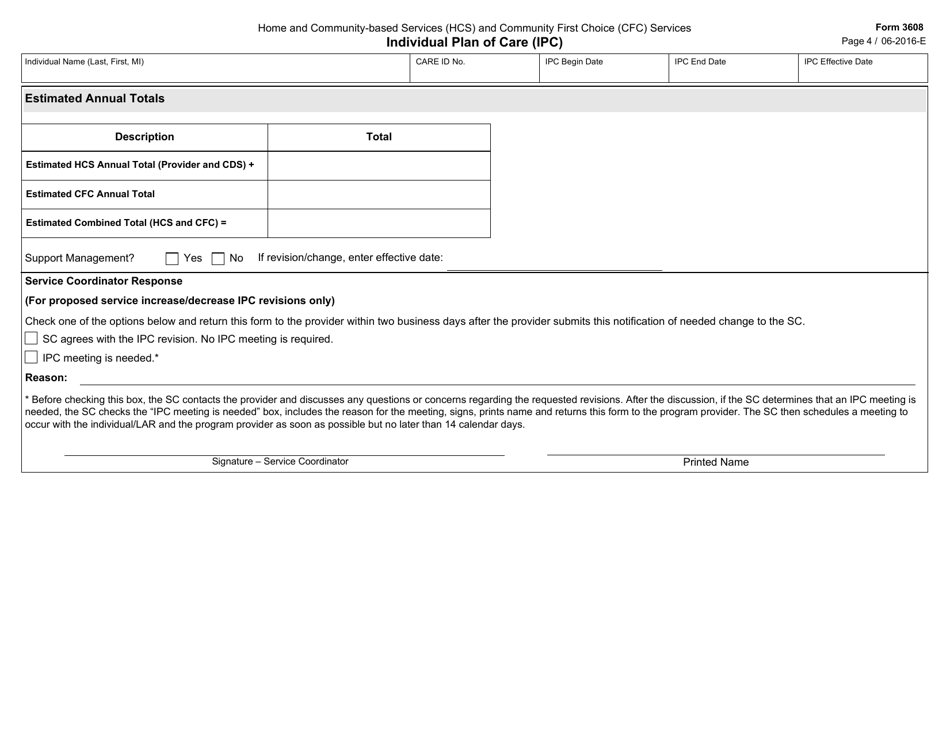 Home and Community-based Services (HCS) and Community First Choice (CFC) Services
Individual Plan of Care (IPC)

Form 3608
Page 4 / 06-2016-E

| Individual Name (Last, First, MI) | CARE ID No. | IPC Begin Date | IPC End Date | IPC Effective Date |
|---|---|---|---|---|
| | | | | |

Estimated Annual Totals

| Description | Total |
|---|---|
| Estimated HCS Annual Total (Provider and CDS) + | |
| Estimated CFC Annual Total | |
| Estimated Combined Total (HCS and CFC) = | |

Support Management? Yes No If revision/change, enter effective date:

Service Coordinator Response
(For proposed service increase/decrease IPC revisions only)
Check one of the options below and return this form to the provider within two business days after the provider submits this notification of needed change to the SC.
SC agrees with the IPC revision. No IPC meeting is required.
IPC meeting is needed.*
Reason:

* Before checking this box, the SC contacts the provider and discusses any questions or concerns regarding the requested revisions. After the discussion, if the SC determines that an IPC meeting is needed, the SC checks the "IPC meeting is needed" box, includes the reason for the meeting, signs, prints name and returns this form to the program provider. The SC then schedules a meeting to occur with the individual/LAR and the program provider as soon as possible but no later than 14 calendar days.

Signature – Service Coordinator
Printed Name